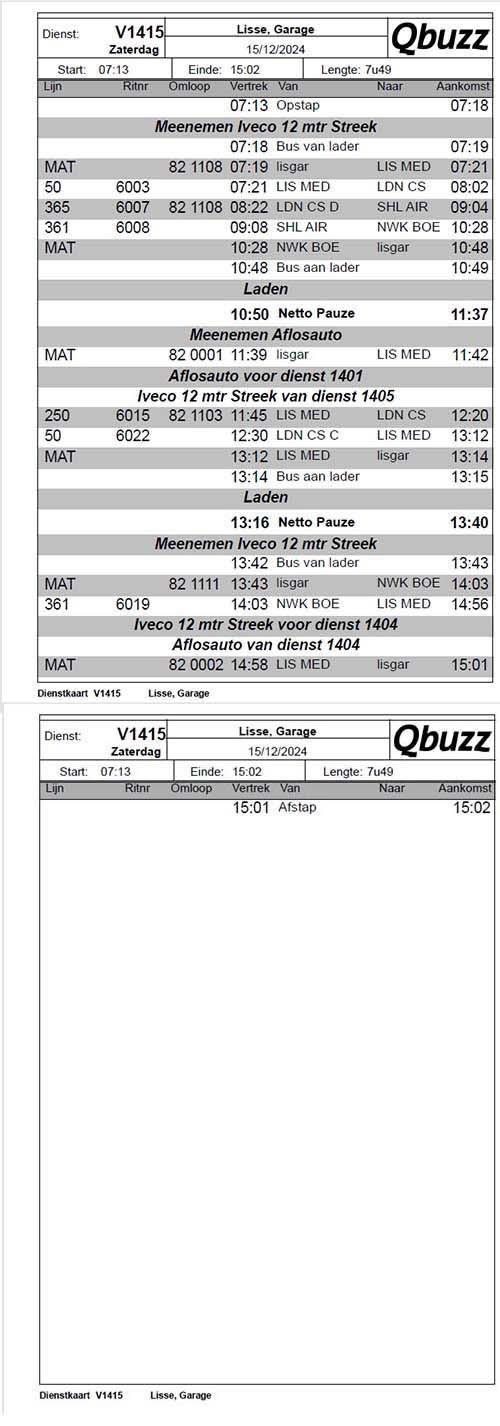 Dienst: V1415 Zaterdag

Lisse, Garage
15/12/2024

Qbuzz

Start: 07:13 Einde: 15:02 Lengte: 7u49

| Lijn | Ritnr | Omloop | Vertrek | Van | Naar | Aankomst |
|---|---|---|---|---|---|---|
| | | | 07:13 | Opstap | | 07:18 |
| Meenemen Iveco 12 mtr Streek | | | | | | |
| | | | 07:18 | Bus van lader | | 07:19 |
| MAT | | 82 1108 | 07:19 | lisgar | LIS MED | 07:21 |
| 50 | 6003 | | 07:21 | LIS MED | LDN CS | 08:02 |
| 365 | 6007 | 82 1108 | 08:22 | LDN CS D | SHL AIR | 09:04 |
| 361 | 6008 | | 09:08 | SHL AIR | NWK BOE | 10:28 |
| MAT | | | 10:28 | NWK BOE | lisgar | 10:48 |
| | | | 10:48 | Bus aan lader | | 10:49 |
| Laden | | | | | | |
| | | | 10:50 | Netto Pauze | | 11:37 |
| Meenemen Aflosauto | | | | | | |
| MAT | | 82 0001 | 11:39 | lisgar | LIS MED | 11:42 |
| Aflosauto voor dienst 1401 | | | | | | |
| Iveco 12 mtr Streek van dienst 1405 | | | | | | |
| 250 | 6015 | 82 1103 | 11:45 | LIS MED | LDN CS | 12:20 |
| 50 | 6022 | | 12:30 | LDN CS C | LIS MED | 13:12 |
| MAT | | | 13:12 | LIS MED | lisgar | 13:14 |
| | | | 13:14 | Bus aan lader | | 13:15 |
| Laden | | | | | | |
| | | | 13:16 | Netto Pauze | | 13:40 |
| Meenemen Iveco 12 mtr Streek | | | | | | |
| | | | 13:42 | Bus van lader | | 13:43 |
| MAT | | 82 1111 | 13:43 | lisgar | NWK BOE | 14:03 |
| 361 | 6019 | | 14:03 | NWK BOE | LIS MED | 14:56 |
| Iveco 12 mtr Streek voor dienst 1404 | | | | | | |
| Aflosauto van dienst 1404 | | | | | | |
| MAT | | 82 0002 | 14:58 | LIS MED | lisgar | 15:01 |

Dienstkaart V1415 Lisse, Garage

Dienst: V1415 Zaterdag

Lisse, Garage
15/12/2024

Qbuzz

Start: 07:13 Einde: 15:02 Lengte: 7u49

| Lijn | Ritnr | Omloop | Vertrek | Van | Naar | Aankomst |
|---|---|---|---|---|---|---|
| | | | 15:01 | Afstap | | 15:02 |

Dienstkaart V1415 Lisse, Garage